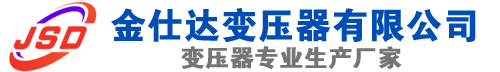 JSD
金仕达变压器有限公司
变压器专业生产厂家